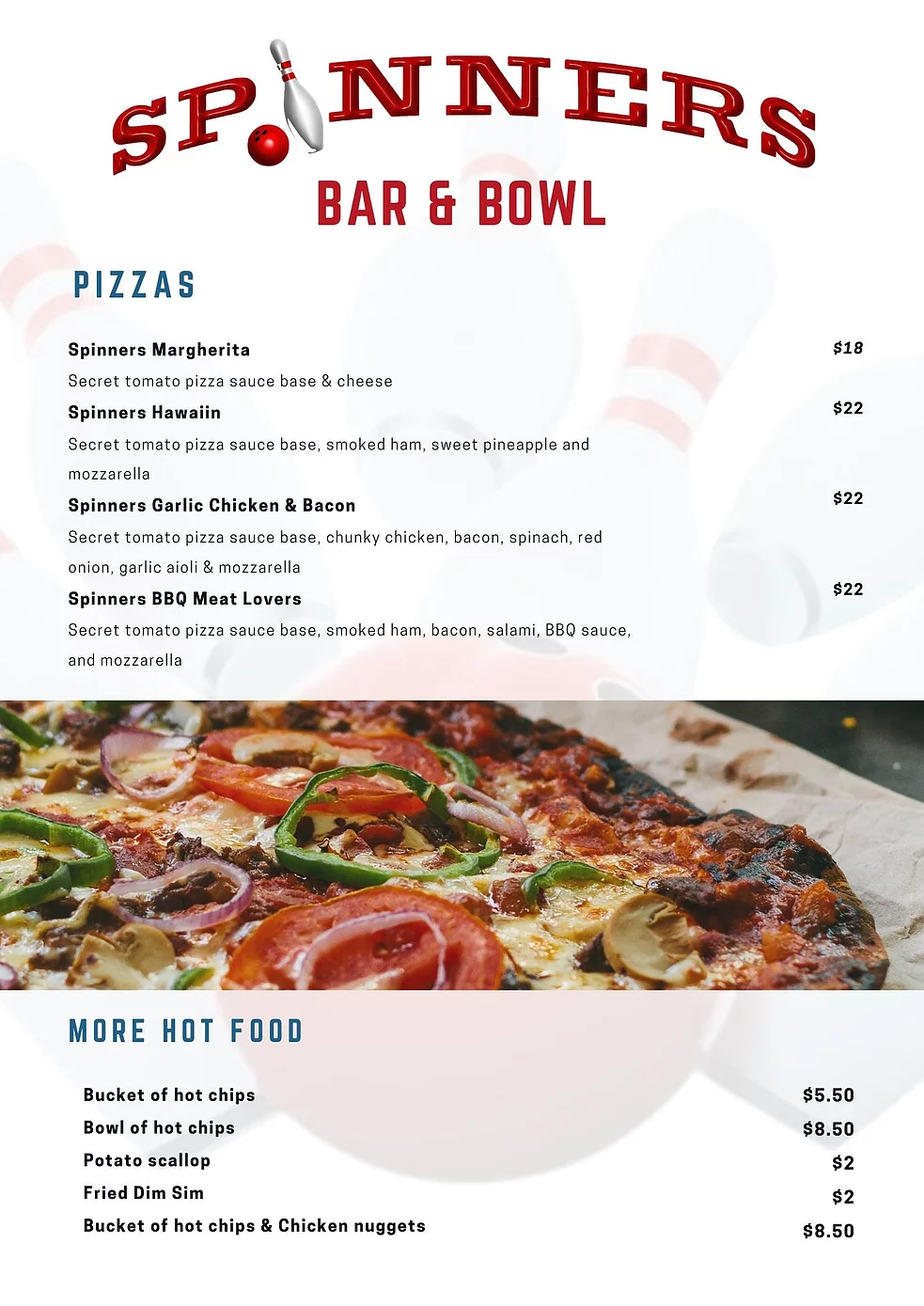 SPINNERS
BAR & BOWL

PIZZAS

Spinners Margherita $18
Secret tomato pizza sauce base & cheese

Spinners Hawaiin $22
Secret tomato pizza sauce base, smoked ham, sweet pineapple and mozzarella

Spinners Garlic Chicken & Bacon $22
Secret tomato pizza sauce base, chunky chicken, bacon, spinach, red onion, garlic aioli & mozzarella

Spinners BBQ Meat Lovers $22
Secret tomato pizza sauce base, smoked ham, bacon, salami, BBQ sauce, and mozzarella

MORE HOT FOOD

Bucket of hot chips $5.50
Bowl of hot chips $8.50
Potato scallop $2
Fried Dim Sim $2
Bucket of hot chips & Chicken nuggets $8.50